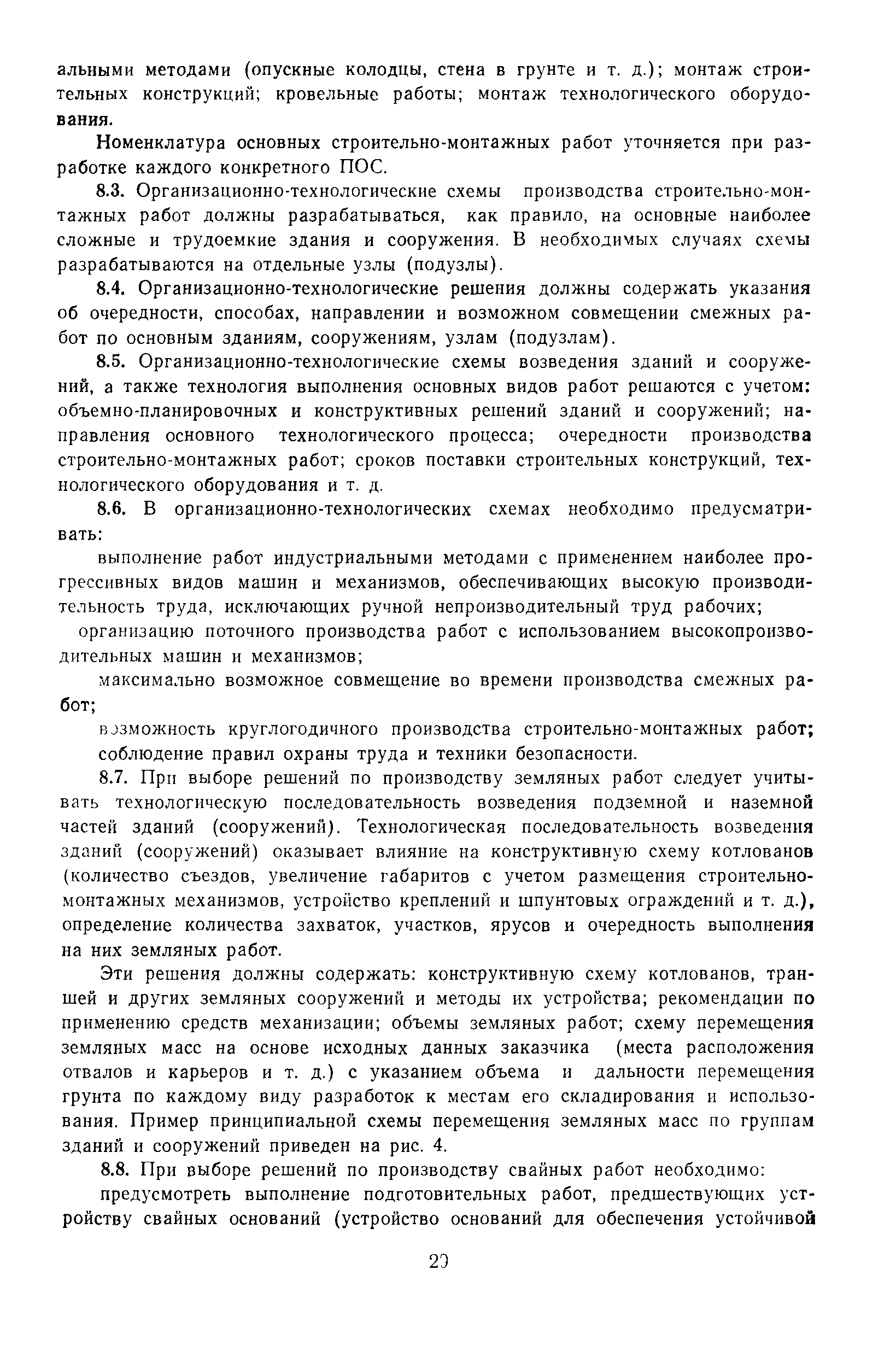 альными методами (опускные колодцы, стена в грунте и т. д.); монтаж строительных конструкций; кровельные работы; монтаж технологического оборудования.

Номенклатура основных строительно-монтажных работ уточняется при разработке каждого конкретного ПОС.

8.3. Организационно-технологические схемы производства строительно-монтажных работ должны разрабатываться, как правило, на основные наиболее сложные и трудоемкие здания и сооружения. В необходимых случаях схемы разрабатываются на отдельные узлы (подузлы).

8.4. Организационно-технологические решения должны содержать указания об очередности, способах, направлении и возможном совмещении смежных работ по основным зданиям, сооружениям, узлам (подузлам).

8.5. Организационно-технологические схемы возведения зданий и сооружений, а также технология выполнения основных видов работ решаются с учетом: объемно-планировочных и конструктивных решений зданий и сооружений; направления основного технологического процесса; очередности производства строительно-монтажных работ; сроков поставки строительных конструкций, технологического оборудования и т. д.

8.6. В организационно-технологических схемах необходимо предусматривать:

выполнение работ индустриальными методами с применением наиболее прогрессивных видов машин и механизмов, обеспечивающих высокую производительность труда, исключающих ручной непроизводительный труд рабочих;

организацию поточного производства работ с использованием высокопроизводительных машин и механизмов;

максимально возможное совмещение во времени производства смежных работ;

возможность круглогодичного производства строительно-монтажных работ;

соблюдение правил охраны труда и техники безопасности.

8.7. При выборе решений по производству земляных работ следует учитывать технологическую последовательность возведения подземной и наземной частей зданий (сооружений). Технологическая последовательность возведения зданий (сооружений) оказывает влияние на конструктивную схему котлованов (количество съездов, увеличение габаритов с учетом размещения строительно-монтажных механизмов, устройство креплений и шпунтовых ограждений и т. д.), определение количества захваток, участков, ярусов и очередность выполнения на них земляных работ.

Эти решения должны содержать: конструктивную схему котлованов, траншей и других земляных сооружений и методы их устройства; рекомендации по применению средств механизации; объемы земляных работ; схему перемещения земляных масс на основе исходных данных заказчика (места расположения отвалов и карьеров и т. д.) с указанием объема и дальности перемещения грунта по каждому виду разработок к местам его складирования и использования. Пример принципиальной схемы перемещения земляных масс по группам зданий и сооружений приведен на рис. 4.

8.8. При выборе решений по производству свайных работ необходимо:

предусмотреть выполнение подготовительных работ, предшествующих устройству свайных оснований (устройство оснований для обеспечения устойчивой

29